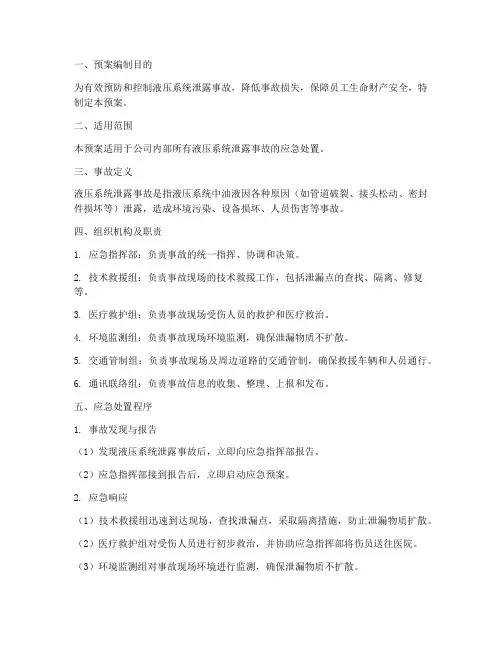 一、预案编制目的

为有效预防和控制液压系统泄露事故，降低事故损失，保障员工生命财产安全，特制定本预案。

二、适用范围

本预案适用于公司内部所有液压系统泄露事故的应急处置。

三、事故定义

液压系统泄露事故是指液压系统中油液因各种原因（如管道破裂、接头松动、密封件损坏等）泄露，造成环境污染、设备损坏、人员伤害等事故。

四、组织机构及职责

1. 应急指挥部：负责事故的统一指挥、协调和决策。

2. 技术救援组：负责事故现场的技术救援工作，包括泄漏点的查找、隔离、修复等。

3. 医疗救护组：负责事故现场受伤人员的救护和医疗救治。

4. 环境监测组：负责事故现场环境监测，确保泄漏物质不扩散。

5. 交通管制组：负责事故现场及周边道路的交通管制，确保救援车辆和人员通行。

6. 通讯联络组：负责事故信息的收集、整理、上报和发布。

五、应急处置程序

1. 事故发现与报告

（1）发现液压系统泄露事故后，立即向应急指挥部报告。

（2）应急指挥部接到报告后，立即启动应急预案。

2. 应急响应

（1）技术救援组迅速到达现场，查找泄漏点，采取隔离措施，防止泄漏物质扩散。

（2）医疗救护组对受伤人员进行初步救治，并协助应急指挥部将伤员送往医院。

（3）环境监测组对事故现场环境进行监测，确保泄漏物质不扩散。